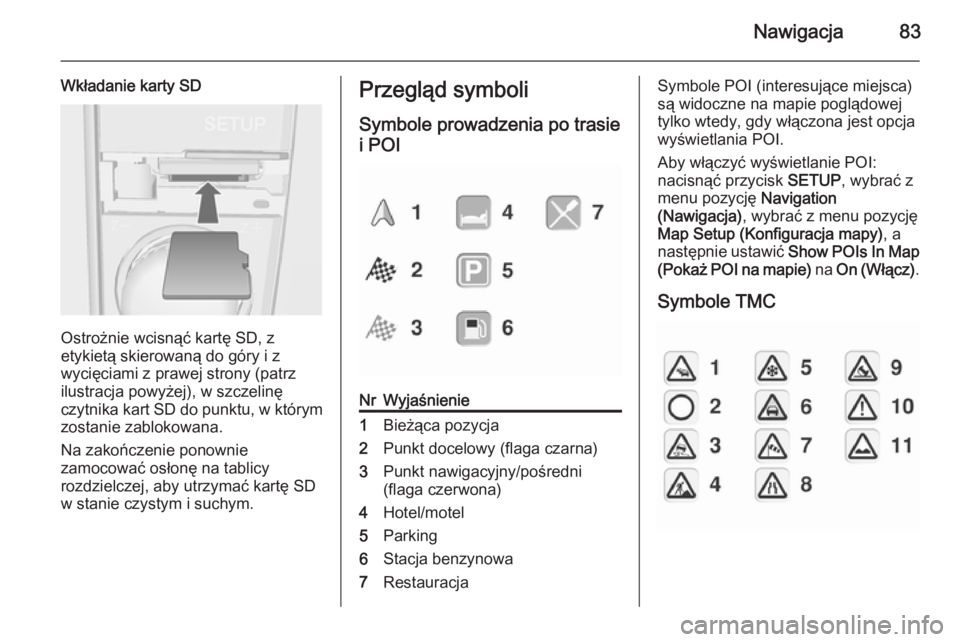 Nawigacja 83

Wkładanie karty SD

SETUP

Ostrożnie wcisnąć kartę SD, z etykietą skierowaną do góry i z wycięciami z prawej strony (patrz ilustracja powyżej), w szczelinę czytnika kart SD do punktu, w którym zostanie zablokowana.

Na zakończenie ponownie zamocować osłonę na tablicy rozdzielczej, aby utrzymać kartę SD w stanie czystym i suchym.

Przegląd symboli

Symbole prowadzenia po trasie i POI

1 4 7
2 5
3 6

| Nr | Wyjaśnienie |
|---|---|
| 1 | Bieżąca pozycja |
| 2 | Punkt docelowy (flaga czarna) |
| 3 | Punkt nawigacyjny/pośredni (flaga czerwona) |
| 4 | Hotel/motel |
| 5 | Parking |
| 6 | Stacja benzynowa |
| 7 | Restauracja |

Symbole POI (interesujące miejsca) są widoczne na mapie poglądowej tylko wtedy, gdy włączona jest opcja wyświetlania POI.

Aby włączyć wyświetlanie POI: nacisnąć przycisk SETUP, wybrać z menu pozycję Navigation (Nawigacja), wybrać z menu pozycję Map Setup (Konfiguracja mapy), a następnie ustawić Show POIs In Map (Pokaż POI na mapie) na On (Włącz).

Symbole TMC

1 5 9
2 6 10
3 7 11
4 8

carmanualsonline.info